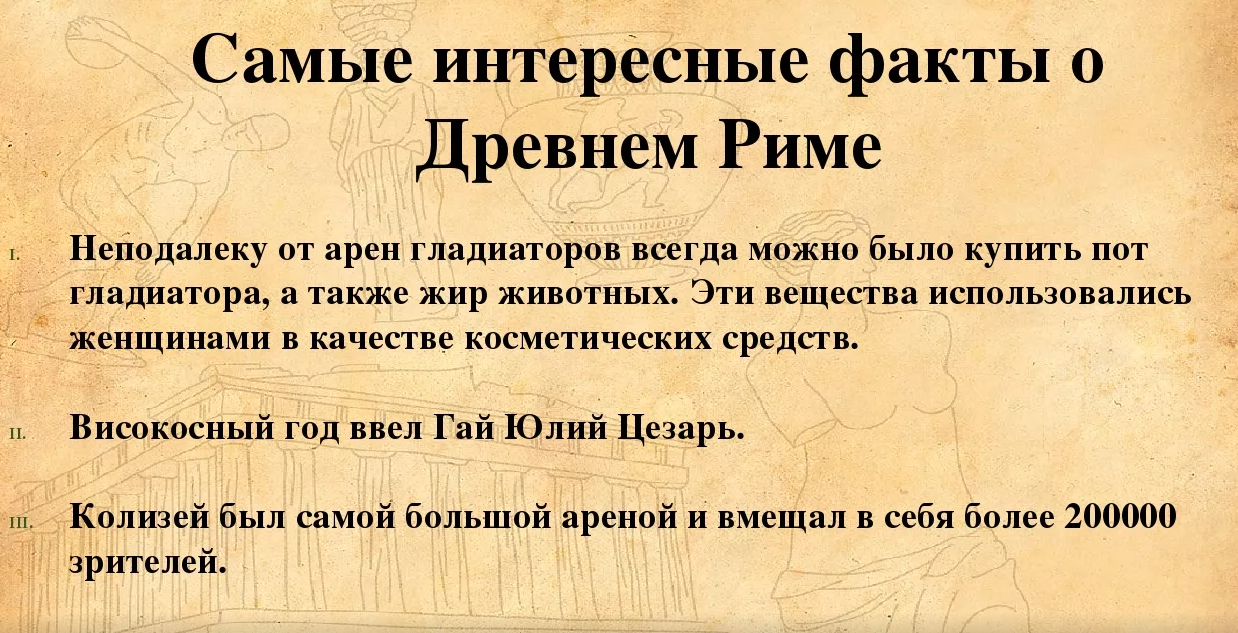 Самые интересные факты о Древнем Риме

I. Неподалеку от арен гладиаторов всегда можно было купить пот гладиатора, а также жир животных. Эти вещества использовались женщинами в качестве косметических средств.

II. Високосный год ввел Гай Юлий Цезарь.

III. Колизей был самой большой ареной и вмещал в себя более 200000 зрителей.